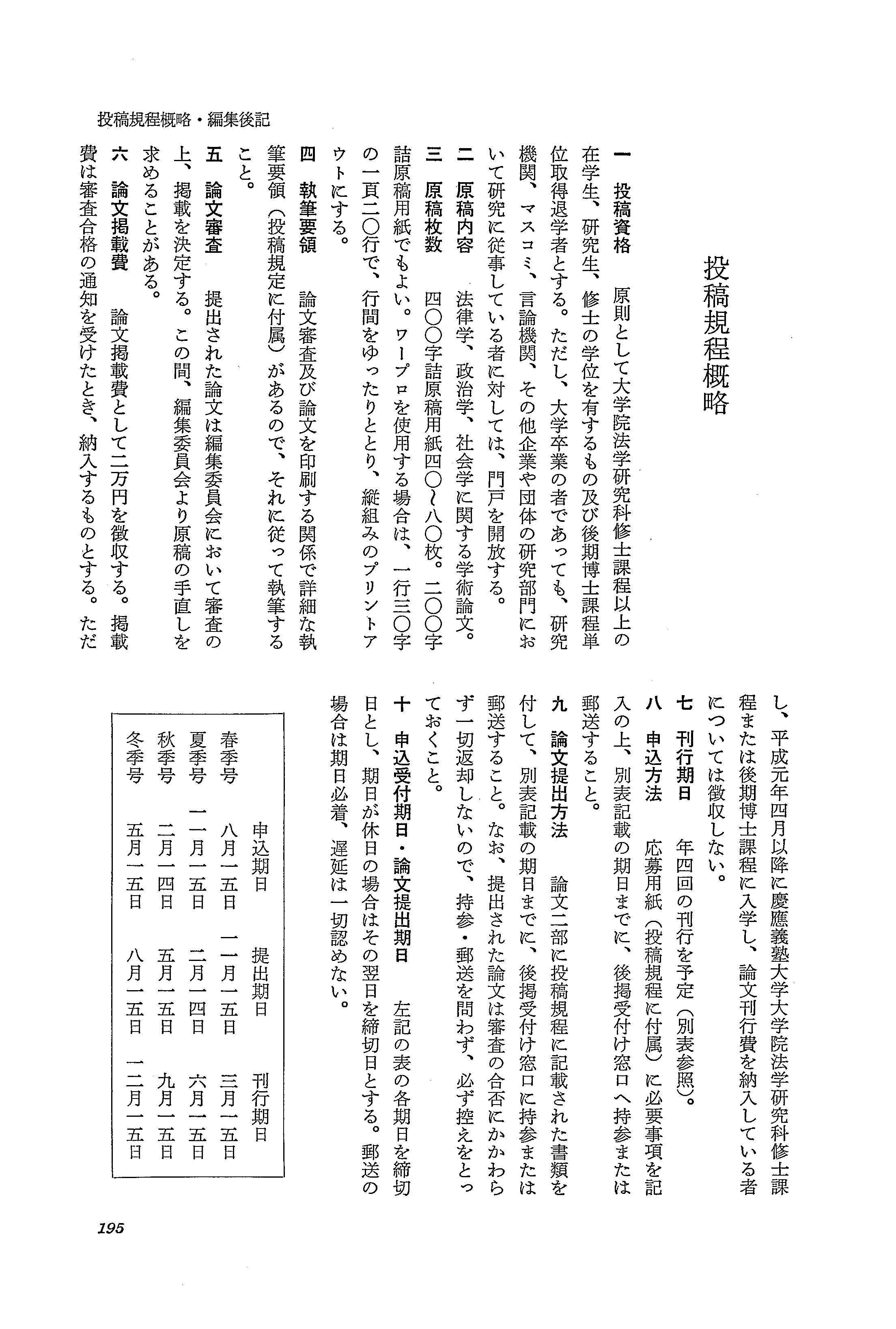 投稿規程概略・編集後記

投稿規程概略

一　投稿資格　原則として大学院法学研究科修士課程以上の在学生、研究生、修士の学位を有するもの及び後期博士課程単位取得退学者とする。ただし、大学卒業の者であっても、研究機関、マスコミ、言論機関、その他企業や団体の研究部門において研究に従事している者に対しては、門戸を開放する。

二　原稿内容　法律学、政治学、社会学に関する学術論文。

三　原稿枚数　四〇〇字詰原稿用紙四〇〜八〇枚。二〇〇字詰原稿用紙でもよい。ワープロを使用する場合は、一行三〇字の一頁二〇行で、行間をゆったりととり、縦組みのプリントアウトにする。

四　執筆要領　論文審査及び論文を印刷する関係で詳細な執筆要領（投稿規定に付属）があるので、それに従って執筆すること。

五　論文審査　提出された論文は編集委員会において審査の上、掲載を決定する。この間、編集委員会より原稿の手直しを求めることがある。

六　論文掲載費　論文掲載費として二万円を徴収する。掲載費は審査合格の通知を受けたとき、納入するものとする。ただし、平成元年四月以降に慶應義塾大学大学院法学研究科修士課程または後期博士課程に入学し、論文刊行費を納入している者については徴収しない。

七　刊行期日　年四回の刊行を予定（別表参照）。

八　申込方法　応募用紙（投稿規程に付属）に必要事項を記入の上、別表記載の期日までに、後掲受付け窓口へ持参または郵送すること。

九　論文提出方法　論文二部に投稿規程に記載された書類を付して、別表記載の期日までに、後掲受付け窓口に持参または郵送すること。なお、提出された論文は審査の合否にかかわらず一切返却しないので、持参・郵送を問わず、必ず控えをとっておくこと。

十　申込受付期日・論文提出期日　左記の表の各期日を締切日とし、期日が休日の場合はその翌日を締切日とする。郵送の場合は期日必着、遅延は一切認めない。

| | 申込期日 | 提出期日 | 刊行期日 |
|---|---|---|---|
| 春季号 | 八月一五日 | 一一月一五日 | 三月一五日 |
| 夏季号 | 一一月一五日 | 二月一四日 | 六月一五日 |
| 秋季号 | 二月一四日 | 五月一五日 | 九月一五日 |
| 冬季号 | 五月一五日 | 八月一五日 | 一二月一五日 |

195